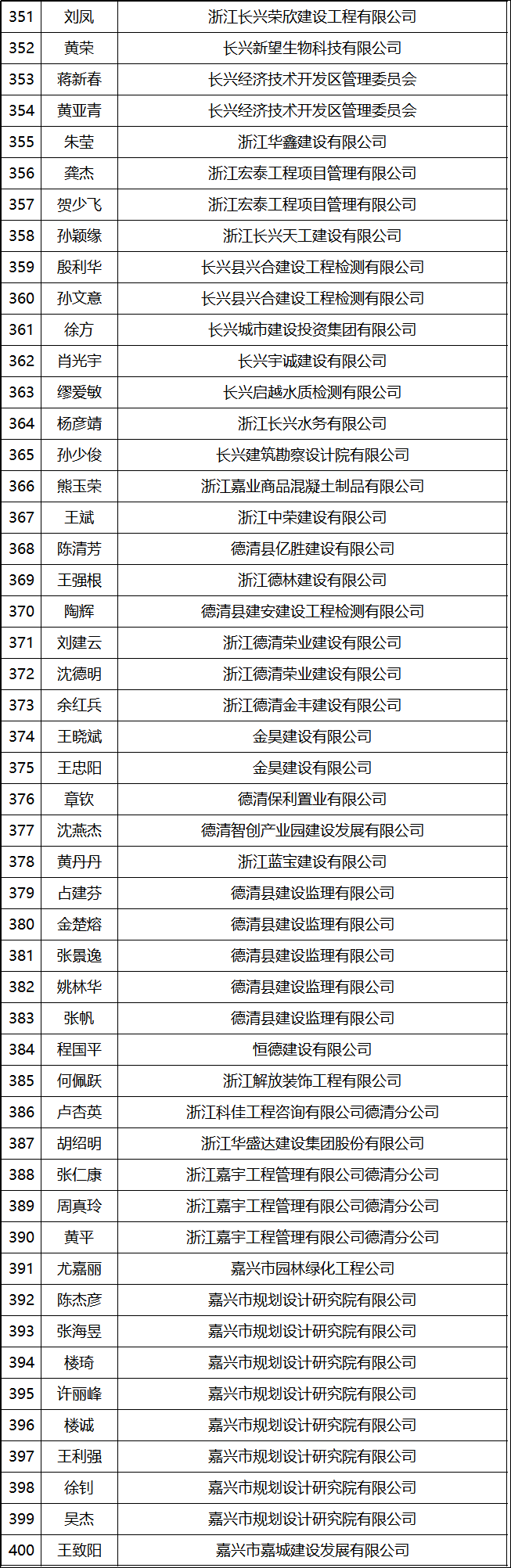 | 351 | 刘凤 | 浙江长兴荣欣建设工程有限公司 |
|---|---|---|
| 352 | 黄荣 | 长兴新望生物科技有限公司 |
| 353 | 蒋新春 | 长兴经济技术开发区管理委员会 |
| 354 | 黄亚青 | 长兴经济技术开发区管理委员会 |
| 355 | 朱莹 | 浙江华鑫建设有限公司 |
| 356 | 龚杰 | 浙江宏泰工程项目管理有限公司 |
| 357 | 贺少飞 | 浙江宏泰工程项目管理有限公司 |
| 358 | 孙颖缘 | 浙江长兴天工建设有限公司 |
| 359 | 殷利华 | 长兴县兴合建设工程检测有限公司 |
| 360 | 孙文意 | 长兴县兴合建设工程检测有限公司 |
| 361 | 徐方 | 长兴城市建设投资集团有限公司 |
| 362 | 肖光宇 | 长兴宇诚建设有限公司 |
| 363 | 缪爱敏 | 长兴启越水质检测有限公司 |
| 364 | 杨彦靖 | 浙江长兴水务有限公司 |
| 365 | 孙少俊 | 长兴建筑勘察设计院有限公司 |
| 366 | 熊玉荣 | 浙江嘉业商品混凝土制品有限公司 |
| 367 | 王斌 | 浙江中荣建设有限公司 |
| 368 | 陈清芳 | 德清县亿胜建设有限公司 |
| 369 | 王强根 | 浙江德林建设有限公司 |
| 370 | 陶辉 | 德清县建安建设工程检测有限公司 |
| 371 | 刘建云 | 浙江德清荣业建设有限公司 |
| 372 | 沈德明 | 浙江德清荣业建设有限公司 |
| 373 | 余红兵 | 浙江德清金丰建设有限公司 |
| 374 | 王晓斌 | 金昊建设有限公司 |
| 375 | 王忠阳 | 金昊建设有限公司 |
| 376 | 章钦 | 德清保利置业有限公司 |
| 377 | 沈燕杰 | 德清智创产业园建设发展有限公司 |
| 378 | 黄丹丹 | 浙江蓝宝建设有限公司 |
| 379 | 占建芬 | 德清县建设监理有限公司 |
| 380 | 金楚熔 | 德清县建设监理有限公司 |
| 381 | 张景逸 | 德清县建设监理有限公司 |
| 382 | 姚林华 | 德清县建设监理有限公司 |
| 383 | 张帆 | 德清县建设监理有限公司 |
| 384 | 程国平 | 恒德建设有限公司 |
| 385 | 何佩跃 | 浙江解放装饰工程有限公司 |
| 386 | 卢杏英 | 浙江科佳工程咨询有限公司德清分公司 |
| 387 | 胡绍明 | 浙江华盛达建设集团股份有限公司 |
| 388 | 张仁康 | 浙江嘉宇工程管理有限公司德清分公司 |
| 389 | 周真玲 | 浙江嘉宇工程管理有限公司德清分公司 |
| 390 | 黄平 | 浙江嘉宇工程管理有限公司德清分公司 |
| 391 | 尤嘉丽 | 嘉兴市园林绿化工程公司 |
| 392 | 陈杰彦 | 嘉兴市规划设计研究院有限公司 |
| 393 | 张海昱 | 嘉兴市规划设计研究院有限公司 |
| 394 | 楼琦 | 嘉兴市规划设计研究院有限公司 |
| 395 | 许丽峰 | 嘉兴市规划设计研究院有限公司 |
| 396 | 楼诚 | 嘉兴市规划设计研究院有限公司 |
| 397 | 王利强 | 嘉兴市规划设计研究院有限公司 |
| 398 | 徐钊 | 嘉兴市规划设计研究院有限公司 |
| 399 | 吴杰 | 嘉兴市规划设计研究院有限公司 |
| 400 | 王致阳 | 嘉兴市嘉城建设发展有限公司 |